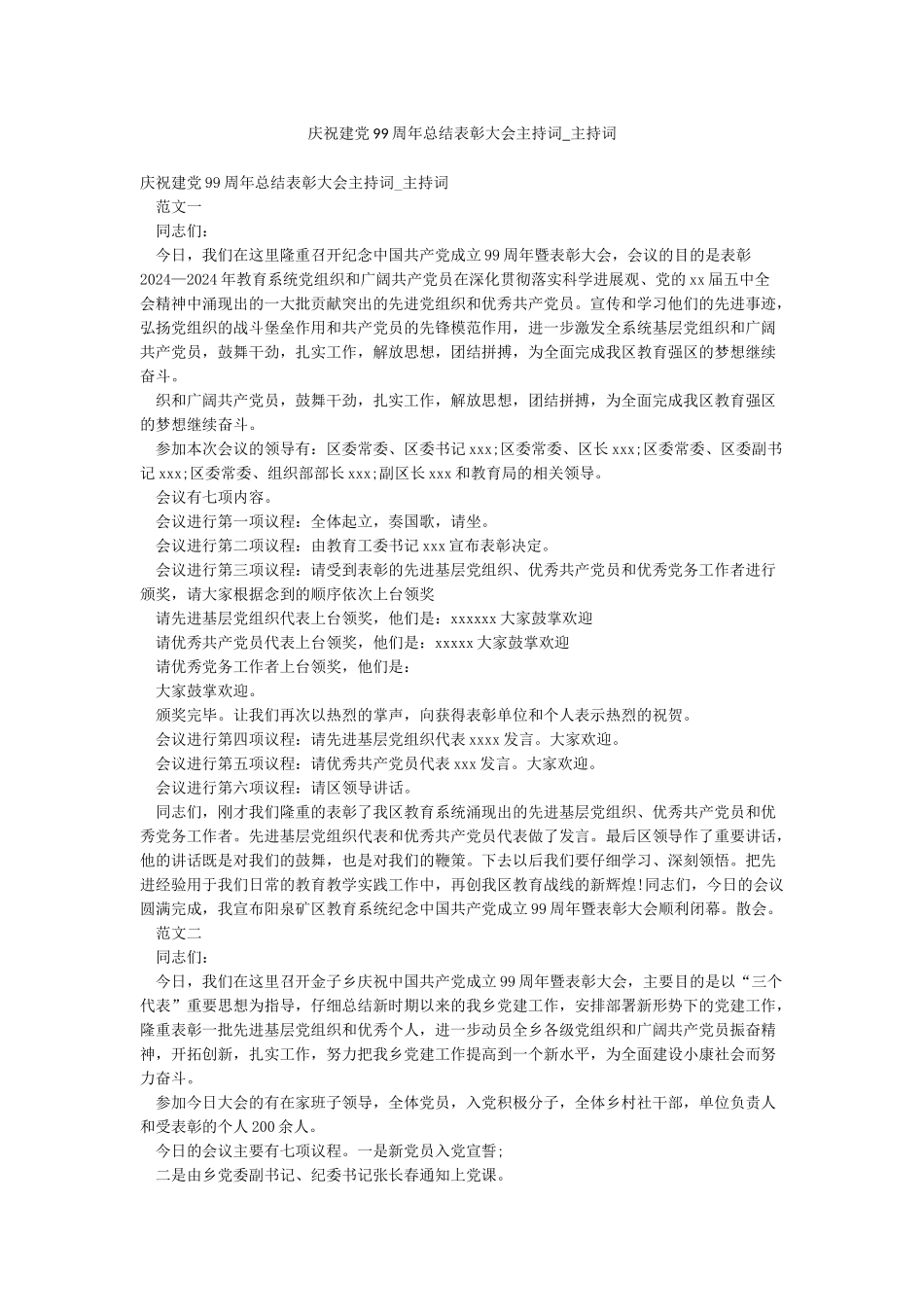 庆祝建党99周年总结表彰大会主持词_主持词

庆祝建党99周年总结表彰大会主持词_主持词

范文一

同志们：

今日，我们在这里隆重召开纪念中国共产党成立99周年暨表彰大会，会议的目的是表彰2024—2024年教育系统党组织和广阔共产党员在深化贯彻落实科学进展观、党的xx届五中全会精神中涌现出的一大批贡献突出的先进党组织和优秀共产党员。宣传和学习他们的先进事迹，弘扬党组织的战斗堡垒作用和共产党员的先锋模范作用，进一步激发全系统基层党组织和广阔共产党员，鼓舞干劲，扎实工作，解放思想，团结拼搏，为全面完成我区教育强区的梦想继续奋斗。

织和广阔共产党员，鼓舞干劲，扎实工作，解放思想，团结拼搏，为全面完成我区教育强区的梦想继续奋斗。

参加本次会议的领导有：区委常委、区委书记xxx;区委常委、区长xxx;区委常委、区委副书记xxx;区委常委、组织部部长xxx;副区长xxx和教育局的相关领导。

会议有七项内容。

会议进行第一项议程：全体起立，奏国歌，请坐。

会议进行第二项议程：由教育工委书记xxx宣布表彰决定。

会议进行第三项议程：请受到表彰的先进基层党组织、优秀共产党员和优秀党务工作者进行颁奖，请大家根据念到的顺序依次上台领奖

请先进基层党组织代表上台领奖，他们是：xxxxxx大家鼓掌欢迎

请优秀共产党员代表上台领奖，他们是：xxxxx大家鼓掌欢迎

请优秀党务工作者上台领奖，他们是：

大家鼓掌欢迎。

颁奖完毕。让我们再次以热烈的掌声，向获得表彰单位和个人表示热烈的祝贺。

会议进行第四项议程：请先进基层党组织代表xxxx发言。大家欢迎。

会议进行第五项议程：请优秀共产党员代表xxx发言。大家欢迎。

会议进行第六项议程：请区领导讲话。

同志们，刚才我们隆重的表彰了我区教育系统涌现出的先进基层党组织、优秀共产党员和优秀党务工作者。先进基层党组织代表和优秀共产党员代表做了发言。最后区领导作了重要讲话，他的讲话既是对我们的鼓舞，也是对我们的鞭策。下去以后我们要仔细学习、深刻领悟。把先进经验用于我们日常的教育教学实践工作中，再创我区教育战线的新辉煌!同志们，今日的会议圆满完成，我宣布阳泉矿区教育系统纪念中国共产党成立99周年暨表彰大会顺利闭幕。散会。

范文二

同志们：

今日，我们在这里召开金子乡庆祝中国共产党成立99周年暨表彰大会，主要目的是以“三个代表”重要思想为指导，仔细总结新时期以来的我乡党建工作，安排部署新形势下的党建工作，隆重表彰一批先进基层党组织和优秀个人，进一步动员全乡各级党组织和广阔共产党员振奋精神，开拓创新，扎实工作，努力把我乡党建工作提高到一个新水平，为全面建设小康社会而努力奋斗。

参加今日大会的有在家班子领导，全体党员，入党积极分子，全体乡村社干部，单位负责人和受表彰的个人200余人。

今日的会议主要有七项议程。一是新党员入党宣誓;

二是由乡党委副书记、纪委书记张长春通知上党课。